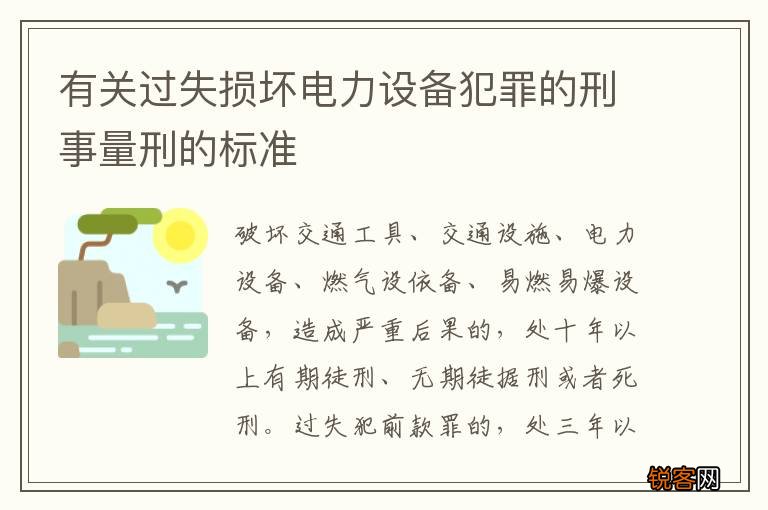 有关过失损坏电力设备犯罪的刑事量刑的标准

破坏交通工具、交通设施、电力设备、燃气设依备、易燃易爆设备，造成严重后果的，处十年以上有期徒刑、无期徒据刑或者死刑。过失犯前款罪的，处三年以

锐客网